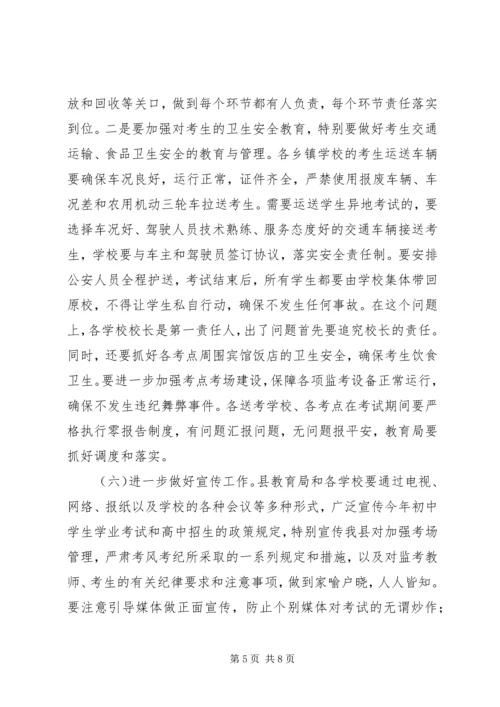 放和回收等关口，做到每个环节都有人负责，每个环节责任落实到位。二是要加强对考生的卫生安全教育，特别要做好考生交通运输、食品卫生安全的教育与管理。各乡镇学校的考生运送车辆要确保车况良好，运行正常，证件齐全，严禁使用报废车辆、车况差和农用机动三轮车拉送考生。需要运送学生异地考试的，要选择车况好、驾驶人员技术熟练、服务态度好的交通车辆接送考生，学校要与车主和驾驶员签订协议，落实安全责任制。要安排公安人员全程护送，考试结束后，所有学生都要由学校集体带回原校，不得让学生私自行动，确保不发生任何事故。在这个问题上，各学校校长是第一责任人，出了问题首先要追究校长的责任。同时，还要抓好各考点周围宾馆饭店的卫生安全，确保考生饮食卫生。要进一步加强考点考场建设，保障各项监考设备正常运行，确保不发生违纪舞弊事件。各送考学校、各考点在考试期间要严格执行零报告制度，有问题汇报问题，无问题报平安，教育局要抓好调度和落实。

（六）进一步做好宣传工作。县教育局和各学校要通过电视、网络、报纸以及学校的各种会议等多种形式，广泛宣传今年初中学生学业考试和高中招生的政策规定，特别宣传我县对加强考场管理，严肃考风考纪所采取的一系列规定和措施，以及对监考教师、考生的有关纪律要求和注意事项，做到家喻户晓，人人皆知。要注意引导媒体做正面宣传，防止个别媒体对考试的无谓炒作；

第 5 页 共 8 页